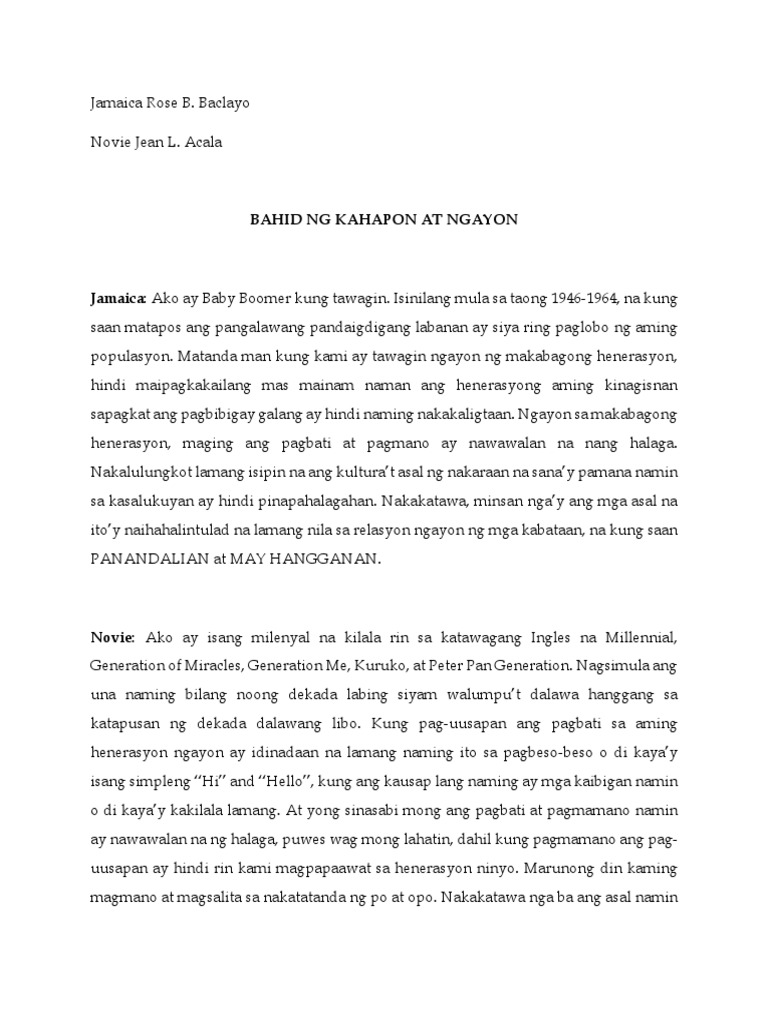 Jamaica Rose B. Baclayo

Novie Jean L. Acala

BAHID NG KAHAPON AT NGAYON

Jamaica: Ako ay Baby Boomer kung tawagin. Isinilang mula sa taong 1946-1964, na kung saan matapos ang pangalawang pandaigdigang labanan ay siya ring paglobo ng aming populasyon. Matanda man kung kami ay tawagin ngayon ng makabagong henerasyon, hindi maipagkakailang mas mainam naman ang henerasyong aming kinagisnan sapagkat ang pagbibigay galang ay hindi naming nakakaligtaan. Ngayon sa makabagong henerasyon, maging ang pagbati at pagmano ay nawawalan na nang halaga. Nakalulungkot lamang isipin na ang kultura't asal ng nakaraan na sana'y pamana namin sa kasalukuyan ay hindi pinapahalagahan. Nakakatawa, minsan nga'y ang mga asal na ito'y naihahalintulad na lamang nila sa relasyon ngayon ng mga kabataan, na kung saan PANANDALIAN at MAY HANGGANAN.

Novie: Ako ay isang milenyal na kilala rin sa katawagang Ingles na Millennial, Generation of Miracles, Generation Me, Kuruko, at Peter Pan Generation. Nagsimula ang una naming bilang noong dekada labing siyam walumpu't dalawa hanggang sa katapusan ng dekada dalawang libo. Kung pag-uusapan ang pagbati sa aming henerasyon ngayon ay idinadaan na lamang naming ito sa pagbeso-beso o di kaya'y isang simpleng "Hi" and "Hello", kung ang kausap lang naming ay mga kaibigan namin o di kaya'y kakilala lamang. At yong sinasabi mong ang pagbati at pagmamano namin ay nawawalan na ng halaga, puwes wag mong lahatin, dahil kung pagmamano ang pag-uusapan ay hindi rin kami magpapaawat sa henerasyon ninyo. Marunong din kaming magmano at magsalita sa nakatatanda ng po at opo. Nakakatawa nga ba ang asal namin